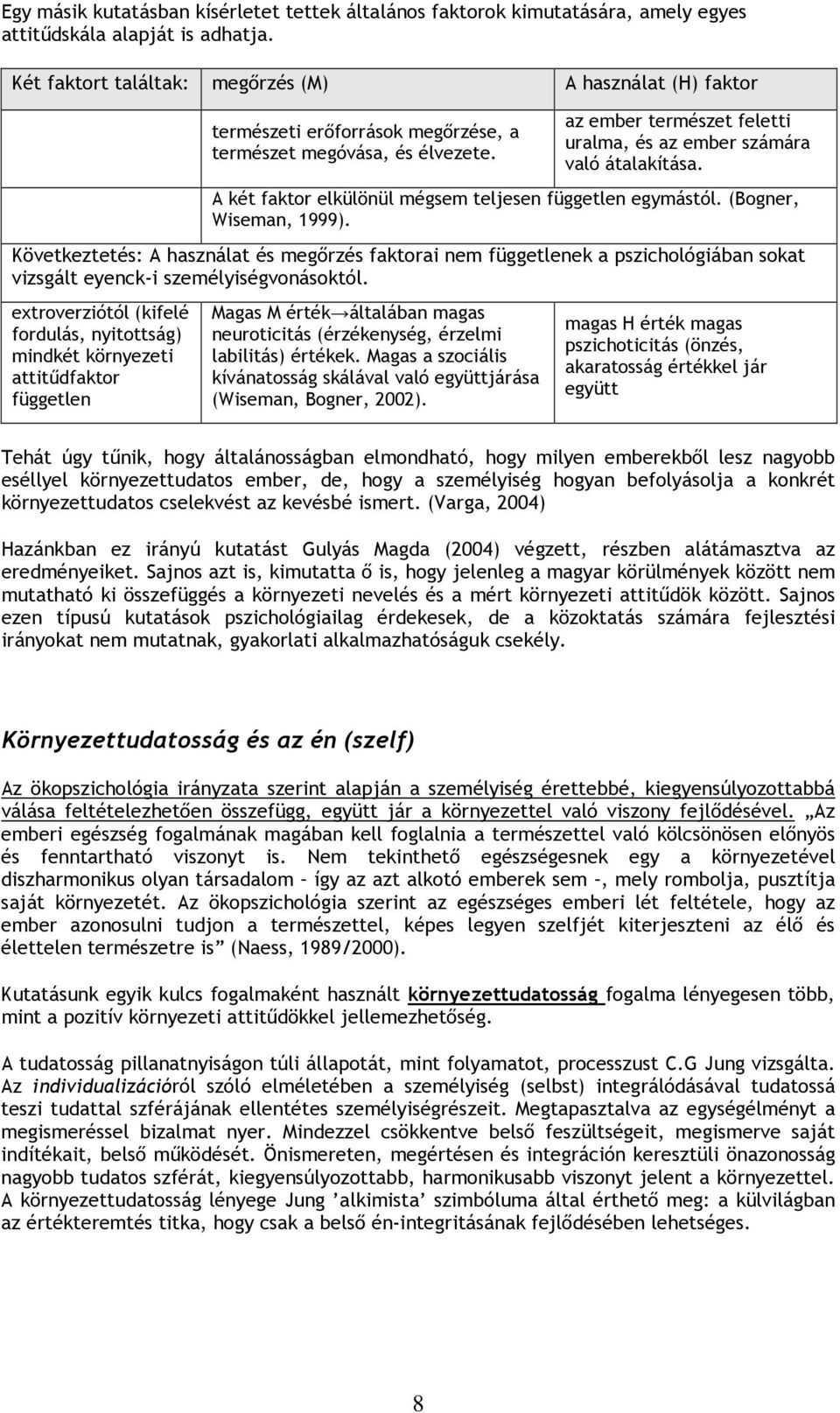 Egy másik kutatásban kísérletet tettek általános faktorok kimutatására, amely egyes attitűdskála alapját is adhatja.

| Két faktort találtak: | megőrzés (M) | A használat (H) faktor |
|---|---|---|
| | természeti erőforrások megőrzése, a természet megóvása, és élvezete. | az ember természet feletti uralma, és az ember számára való átalakítása. |
| | A két faktor elkülönül mégsem teljesen független egymástól. (Bogner, Wiseman, 1999). | |
| Következtetés: A használat és megőrzés faktorai nem függetlenek a pszichológiában sokat vizsgált eyenck-i személyiségvonásoktól. | | |
| extroverziótól (kifelé fordulás, nyitottság) mindkét környezeti attitűdfaktor független | Magas M érték→általában magas neuroticitás (érzékenység, érzelmi labilitás) értékek. Magas a szociális kívánatosság skálával való együttjárása (Wiseman, Bogner, 2002). | magas H érték magas pszichoticitás (önzés, akaratosság értékkel jár együtt |

Tehát úgy tűnik, hogy általánosságban elmondható, hogy milyen emberekből lesz nagyobb eséllyel környezettudatos ember, de, hogy a személyiség hogyan befolyásolja a konkrét környezettudatos cselekvést az kevésbé ismert. (Varga, 2004)

Hazánkban ez irányú kutatást Gulyás Magda (2004) végzett, részben alátámasztva az eredményeiket. Sajnos azt is, kimutatta ő is, hogy jelenleg a magyar körülmények között nem mutatható ki összefüggés a környezeti nevelés és a mért környezeti attitűdök között. Sajnos ezen típusú kutatások pszichológiailag érdekesek, de a közoktatás számára fejlesztési irányokat nem mutatnak, gyakorlati alkalmazhatóságuk csekély.

Környezettudatosság és az én (szelf)

Az ökopszichológia irányzata szerint alapján a személyiség érettebbé, kiegyensúlyozottabbá válása feltételezhetően összefügg, együtt jár a környezettel való viszony fejlődésével. „Az emberi egészség fogalmának magában kell foglalnia a természettel való kölcsönösen előnyös és fenntartható viszonyt is. Nem tekinthető egészségesnek egy a környezetével diszharmonikus olyan társadalom – így az azt alkotó emberek sem –, mely rombolja, pusztítja saját környezetét. Az ökopszichológia szerint az egészséges emberi lét feltétele, hogy az ember azonosulni tudjon a természettel, képes legyen szelfjét kiterjeszteni az élő és élettelen természetre is” (Naess, 1989/2000).

Kutatásunk egyik kulcs fogalmaként használt környezettudatosság fogalma lényegesen több, mint a pozitív környezeti attitűdökkel jellemezhetőség.

A tudatosság pillanatnyiságon túli állapotát, mint folyamatot, processzust C.G Jung vizsgálta. Az individualizációról szóló elméletében a személyiség (selbst) integrálódásával tudatossá teszi tudattal szférájának ellentétes személyiségrészeit. Megtapasztalva az egységélményt a megismeréssel bizalmat nyer. Mindezzel csökkentve belső feszültségeit, megismerve saját indítékait, belső működését. Önismereten, megértésen és integráción keresztüli önazonosság nagyobb tudatos szférát, kiegyensúlyozottabb, harmonikusabb viszonyt jelent a környezettel. A környezettudatosság lényege Jung ’alkimista’ szimbóluma által érthető meg: a külvilágban az értékteremtés titka, hogy csak a belső én-integritásának fejlődésében lehetséges.

8